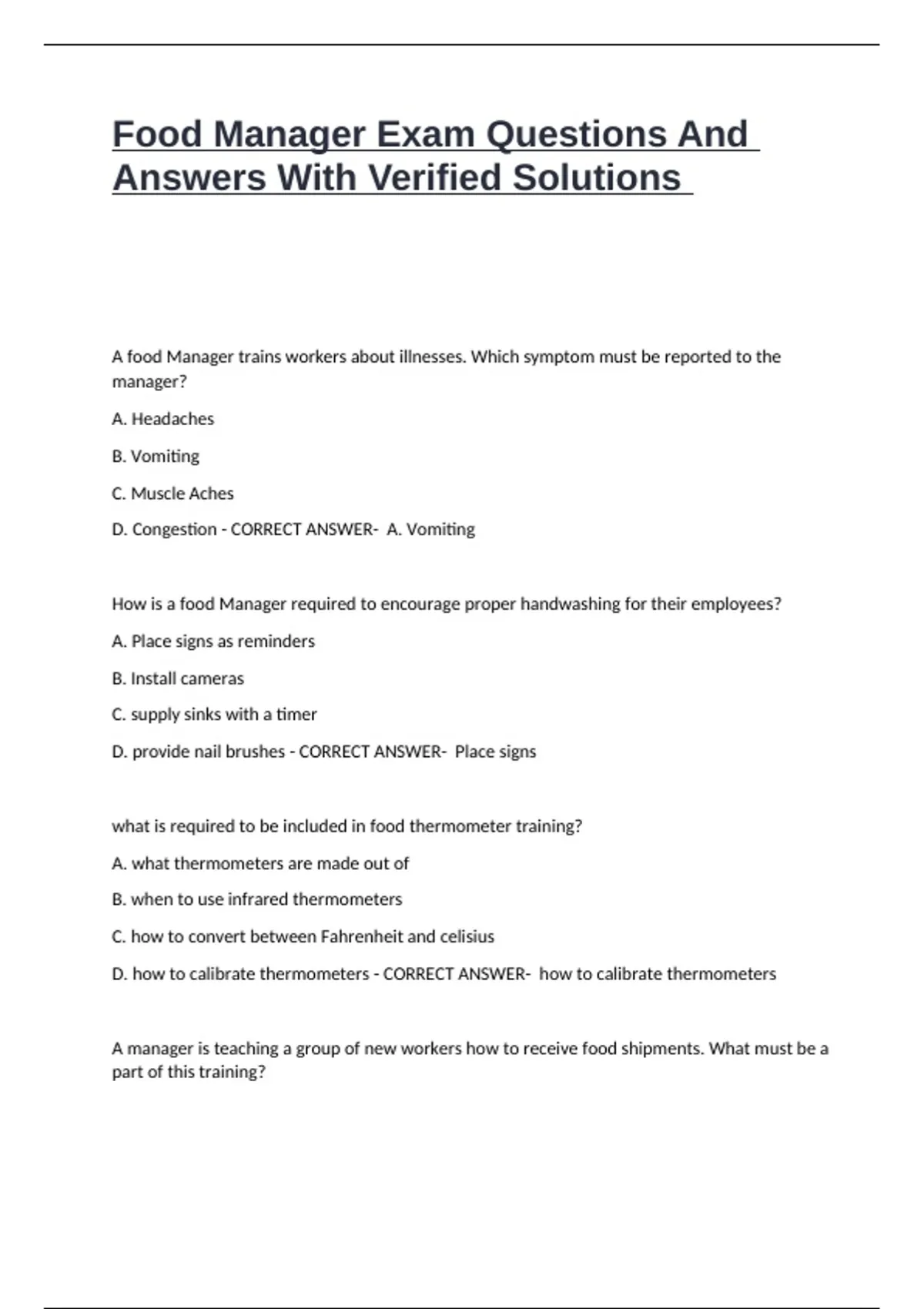 Food Manager Exam Questions And Answers With Verified Solutions

A food Manager trains workers about illnesses. Which symptom must be reported to the manager?

A. Headaches

B. Vomiting

C. Muscle Aches

D. Congestion - CORRECT ANSWER- A. Vomiting

How is a food Manager required to encourage proper handwashing for their employees?

A. Place signs as reminders

B. Install cameras

C. supply sinks with a timer

D. provide nail brushes - CORRECT ANSWER- Place signs

what is required to be included in food thermometer training?

A. what thermometers are made out of

B. when to use infrared thermometers

C. how to convert between Fahrenheit and celisius

D. how to calibrate thermometers - CORRECT ANSWER- how to calibrate thermometers

A manager is teaching a group of new workers how to receive food shipments. What must be a part of this training?